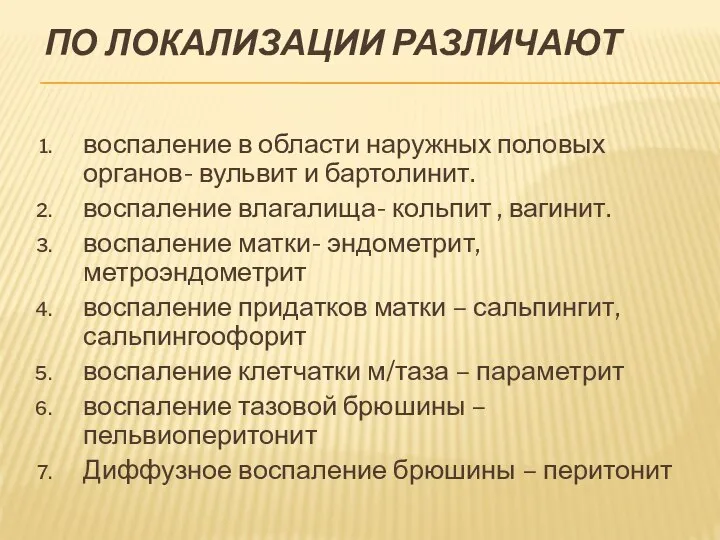 ПО ЛОКАЛИЗАЦИИ РАЗЛИЧАЮТ

1. воспаление в области наружных половых органов- вульвит и бартолинит.
2. воспаление влагалища- кольпит , вагинит.
3. воспаление матки- эндометрит, метроэндометрит
4. воспаление придатков матки – сальпингит, сальпингоофорит
5. воспаление клетчатки м/таза – параметрит
6. воспаление тазовой брюшины – пельвиоперитонит
7. Диффузное воспаление брюшины – перитонит